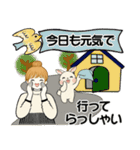 今日も元気で

行って
らっしゃい